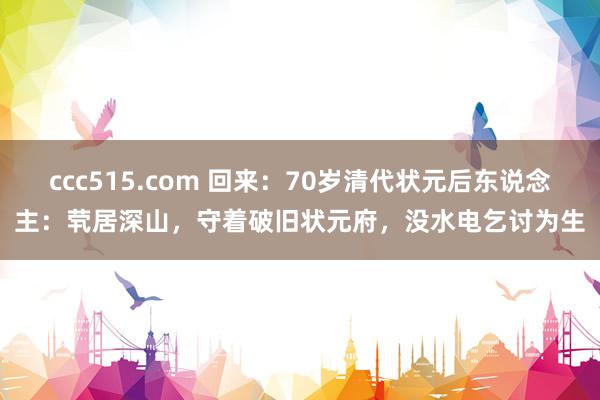 ccc515.com 回来：70岁清代状元后东说念主：茕居深山，守着破旧状元府，没水电乞讨为生